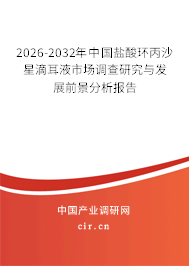 2026-2032年中国盐酸环丙沙星滴耳液市场调查研究与发展前景分析报告

中国产业调研网
cir.cn